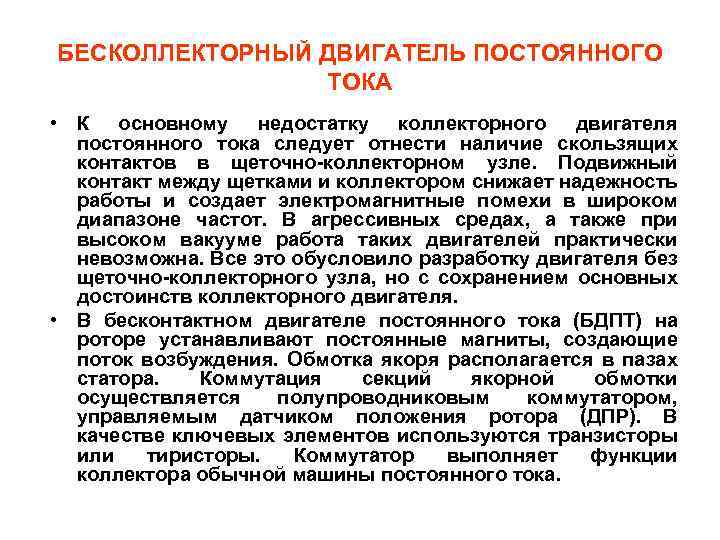 БЕСКОЛЛЕКТОРНЫЙ ДВИГАТЕЛЬ ПОСТОЯННОГО ТОКА

• К основному недостатку коллекторного двигателя постоянного тока следует отнести наличие скользящих контактов в щеточно-коллекторном узле. Подвижный контакт между щетками и коллектором снижает надежность работы и создает электромагнитные помехи в широком диапазоне частот. В агрессивных средах, а также при высоком вакууме работа таких двигателей практически невозможна. Все это обусловило разработку двигателя без щеточно-коллекторного узла, но с сохранением основных достоинств коллекторного двигателя.

• В бесконтактном двигателе постоянного тока (БДПТ) на роторе устанавливают постоянные магниты, создающие поток возбуждения. Обмотка якоря располагается в пазах статора. Коммутация секций якорной обмотки осуществляется полупроводниковым коммутатором, управляемым датчиком положения ротора (ДПР). В качестве ключевых элементов используются транзисторы или тиристоры. Коммутатор выполняет функции коллектора обычной машины постоянного тока.